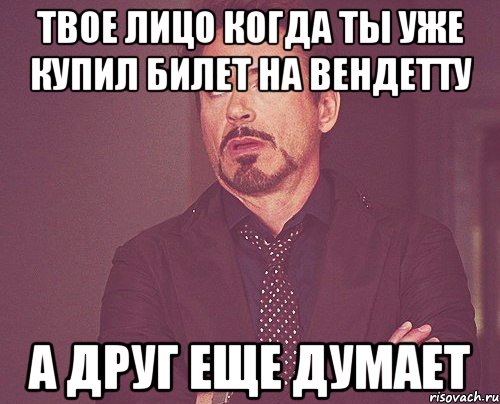 ТВОЕ ЛИЦО КОГДА ТЫ УЖЕ КУПИЛ БИЛЕТ НА ВЕНДЕТТУ

А ДРУГ ЕЩЕ ДУМАЕТ

risovach.ru